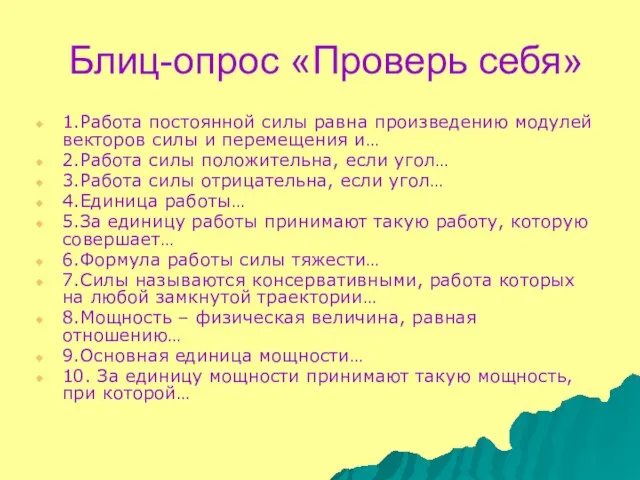 Блиц-опрос «Проверь себя»

1.Работа постоянной силы равна произведению модулей векторов силы и перемещения и…

2.Работа силы положительна, если угол…

3.Работа силы отрицательна, если угол…

4.Единица работы…

5.За единицу работы принимают такую работу, которую совершает…

6.Формула работы силы тяжести…

7.Силы называются консервативными, работа которых на любой замкнутой траектории…

8.Мощность – физическая величина, равная отношению…

9.Основная единица мощности…

10. За единицу мощности принимают такую мощность, при которой…